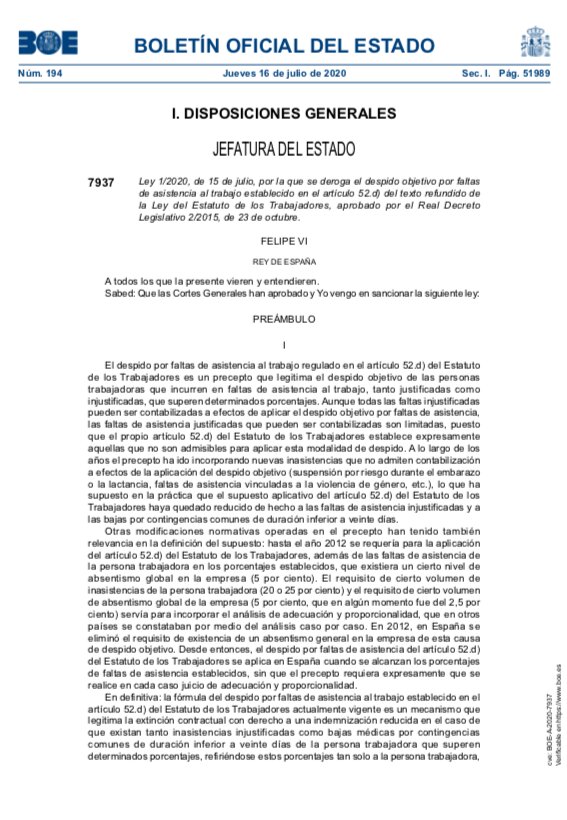 BOE BOLETÍN OFICIAL DEL ESTADO

Núm. 194 Jueves 16 de julio de 2020 Sec. I. Pág. 51989

I. DISPOSICIONES GENERALES

JEFATURA DEL ESTADO

7937 Ley 1/2020, de 15 de julio, por la que se deroga el despido objetivo por faltas de asistencia al trabajo establecido en el artículo 52.d) del texto refundido de la Ley del Estatuto de los Trabajadores, aprobado por el Real Decreto Legislativo 2/2015, de 23 de octubre.

FELIPE VI

REY DE ESPAÑA

A todos los que la presente vieren y entendieren.
Sabed: Que las Cortes Generales han aprobado y Yo vengo en sancionar la siguiente ley:

PREÁMBULO

I

El despido por faltas de asistencia al trabajo regulado en el artículo 52.d) del Estatuto de los Trabajadores es un precepto que legitima el despido objetivo de las personas trabajadoras que incurren en faltas de asistencia al trabajo, tanto justificadas como injustificadas, que superen determinados porcentajes. Aunque todas las faltas injustificadas pueden ser contabilizadas a efectos de aplicar el despido objetivo por faltas de asistencia, las faltas de asistencia justificadas que pueden ser contabilizadas son limitadas, puesto que el propio artículo 52.d) del Estatuto de los Trabajadores establece expresamente aquellas que no son admisibles para aplicar esta modalidad de despido. A lo largo de los años el precepto ha ido incorporando nuevas inasistencias que no admiten contabilización a efectos de la aplicación del despido objetivo (suspensión por riesgo durante el embarazo o la lactancia, faltas de asistencia vinculadas a la violencia de género, etc.), lo que ha supuesto en la práctica que el supuesto aplicativo del artículo 52.d) del Estatuto de los Trabajadores haya quedado reducido de hecho a las faltas de asistencia injustificadas y a las bajas por contingencias comunes de duración inferior a veinte días.

Otras modificaciones normativas operadas en el precepto han tenido también relevancia en la definición del supuesto: hasta el año 2012 se requería para la aplicación del artículo 52.d) del Estatuto de los Trabajadores, además de las faltas de asistencia de la persona trabajadora en los porcentajes establecidos, que existiera un cierto nivel de absentismo global en la empresa (5 por ciento). El requisito de cierto volumen de inasistencias de la persona trabajadora (20 o 25 por ciento) y el requisito de cierto volumen de absentismo global de la empresa (5 por ciento, que en algún momento fue del 2,5 por ciento) servía para incorporar el análisis de adecuación y proporcionalidad, que en otros países se constataban por medio del análisis caso por caso. En 2012, en España se eliminó el requisito de existencia de un absentismo general en la empresa de esta causa de despido objetivo. Desde entonces, el despido por faltas de asistencia del artículo 52.d) del Estatuto de los Trabajadores se aplica en España cuando se alcanzan los porcentajes de faltas de asistencia establecidos, sin que el precepto requiera expresamente que se realice en cada caso juicio de adecuación y proporcionalidad.

En definitiva: la fórmula del despido por faltas de asistencia al trabajo establecido en el artículo 52.d) del Estatuto de los Trabajadores actualmente vigente es un mecanismo que legitima la extinción contractual con derecho a una indemnización reducida en el caso de que existan tanto inasistencias injustificadas como bajas médicas por contingencias comunes de duración inferior a veinte días de la persona trabajadora que superen determinados porcentajes, refiriéndose estos porcentajes tan solo a la persona trabajadora,

cve: BOE-A-2020-7937
Verificable en https://www.boe.es